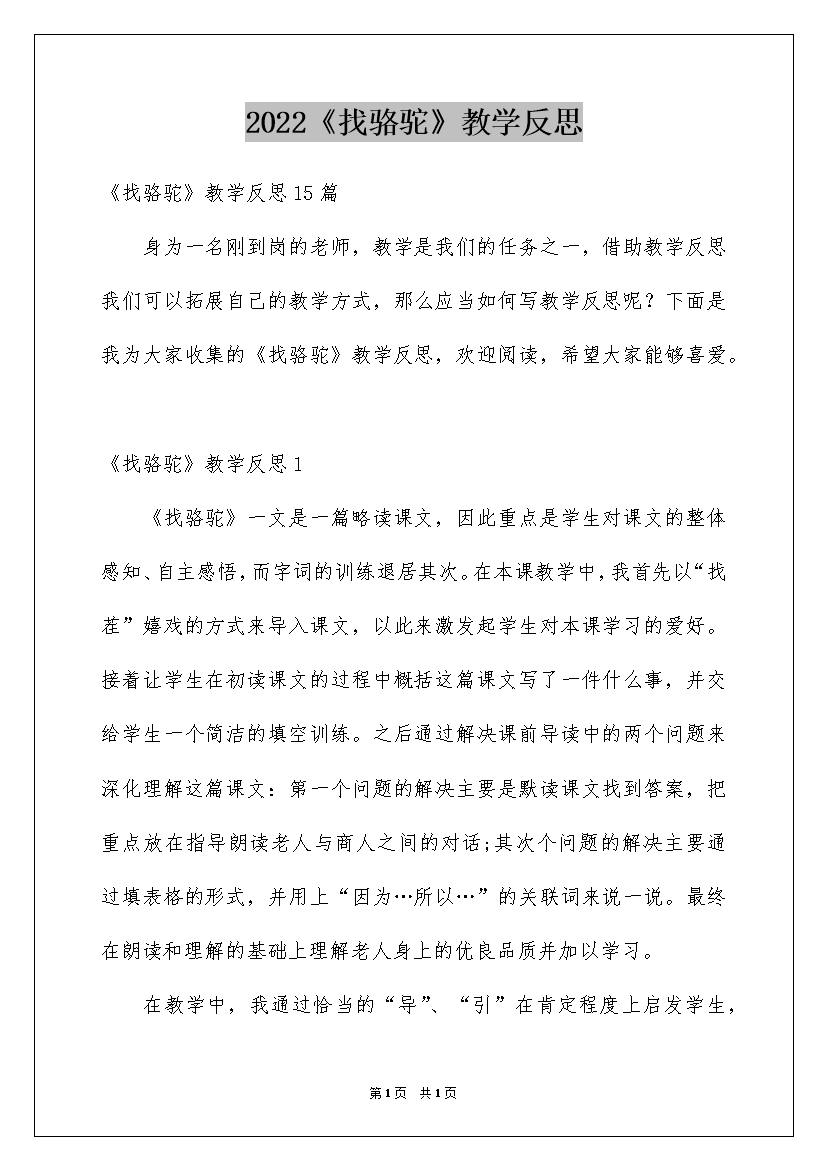 2022《找骆驼》教学反思

《找骆驼》教学反思15篇

身为一名刚到岗的老师，教学是我们的任务之一，借助教学反思我们可以拓展自己的教学方式，那么应当如何写教学反思呢？下面是我为大家收集的《找骆驼》教学反思，欢迎阅读，希望大家能够喜爱。

《找骆驼》教学反思1

《找骆驼》一文是一篇略读课文，因此重点是学生对课文的整体感知、自主感悟，而字词的训练退居其次。在本课教学中，我首先以“找茬”嬉戏的方式来导入课文，以此来激发起学生对本课学习的爱好。接着让学生在初读课文的过程中概括这篇课文写了一件什么事，并交给学生一个简洁的填空训练。之后通过解决课前导读中的两个问题来深化理解这篇课文：第一个问题的解决主要是默读课文找到答案，把重点放在指导朗读老人与商人之间的对话;其次个问题的解决主要通过填表格的形式，并用上“因为…所以…”的关联词来说一说。最终在朗读和理解的基础上理解老人身上的优良品质并加以学习。

在教学中，我通过恰当的“导”、“引”在肯定程度上启发学生，

第1页 共1页